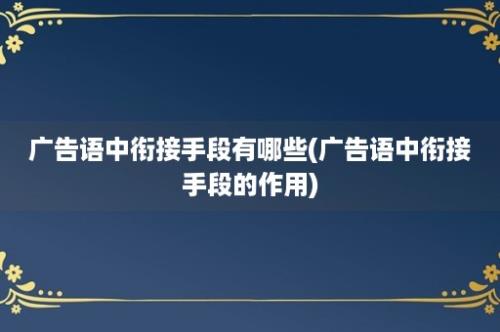 广告语中衔接手段有哪些(广告语中衔接手段的作用)